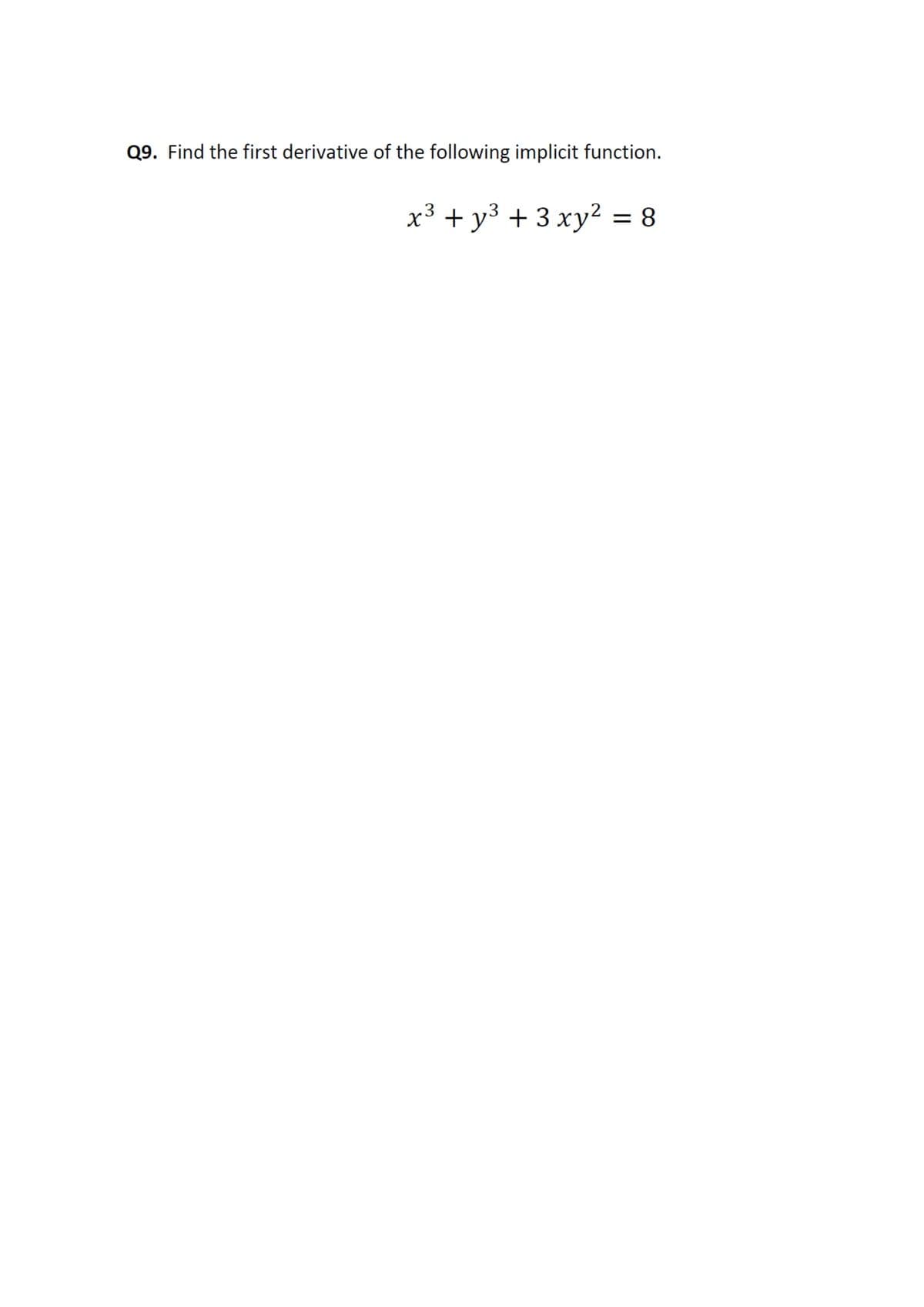 Q9. Find the first derivative of the following implicit function.

$x^3 + y^3 + 3\,xy^2 = 8$